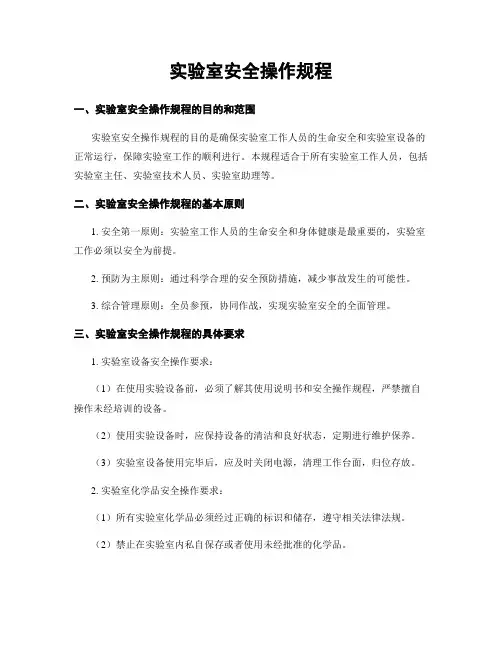 实验室安全操作规程

一、实验室安全操作规程的目的和范围

实验室安全操作规程的目的是确保实验室工作人员的生命安全和实验室设备的正常运行，保障实验室工作的顺利进行。本规程适合于所有实验室工作人员，包括实验室主任、实验室技术人员、实验室助理等。

二、实验室安全操作规程的基本原则

1. 安全第一原则：实验室工作人员的生命安全和身体健康是最重要的，实验室工作必须以安全为前提。

2. 预防为主原则：通过科学合理的安全预防措施，减少事故发生的可能性。

3. 综合管理原则：全员参预，协同作战，实现实验室安全的全面管理。

三、实验室安全操作规程的具体要求

1. 实验室设备安全操作要求：

（1）在使用实验设备前，必须了解其使用说明书和安全操作规程，严禁擅自操作未经培训的设备。

（2）使用实验设备时，应保持设备的清洁和良好状态，定期进行维护保养。

（3）实验室设备使用完毕后，应及时关闭电源，清理工作台面，归位存放。

2. 实验室化学品安全操作要求：

（1）所有实验室化学品必须经过正确的标识和储存，遵守相关法律法规。

（2）禁止在实验室内私自保存或者使用未经批准的化学品。